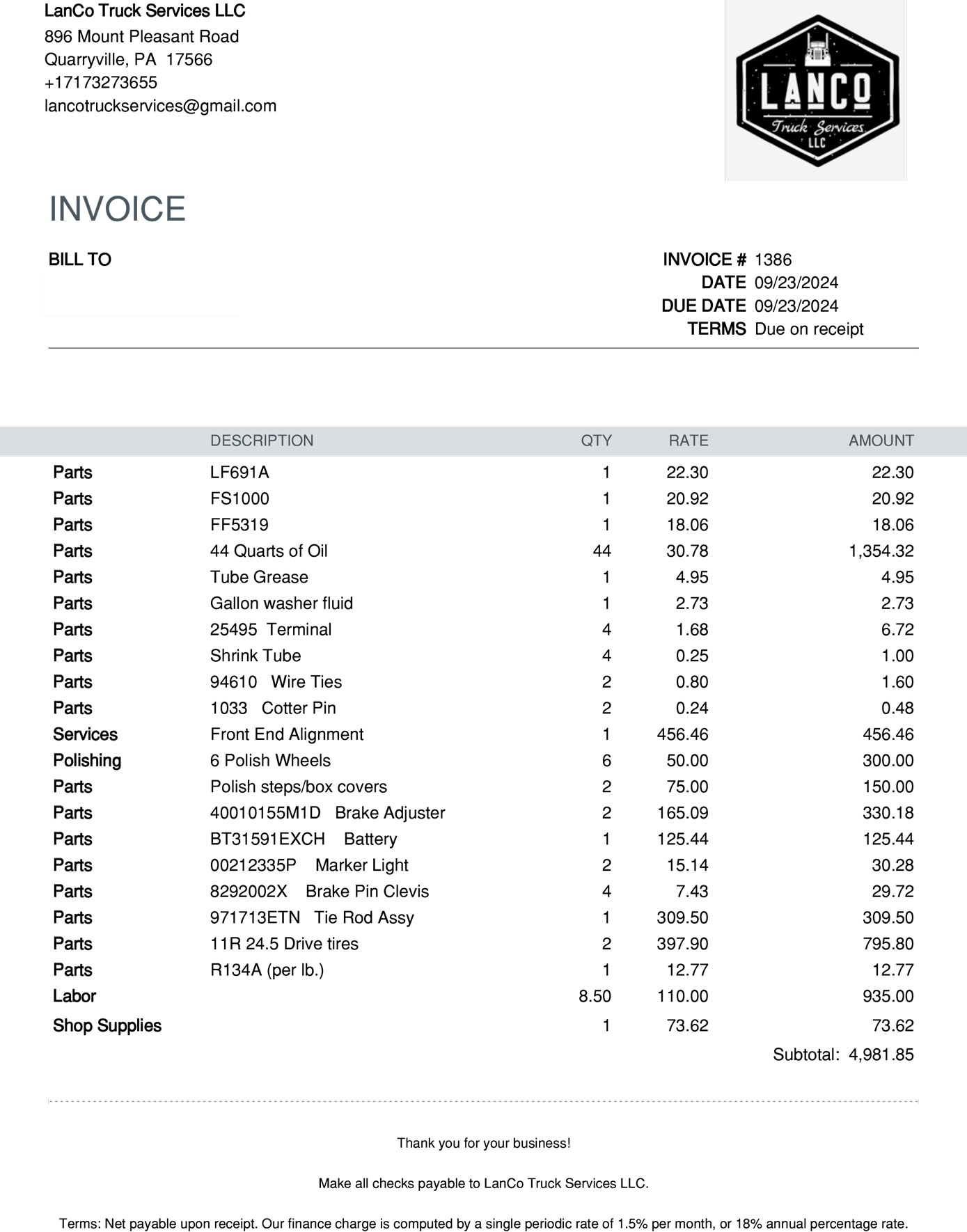 LanCo Truck Services LLC
896 Mount Pleasant Road
Quarryville, PA 17566
+17173273655
lancotruckservices@gmail.com

LANCO
Truck Services
LLC

INVOICE

BILL TO

INVOICE # 1386
DATE 09/23/2024
DUE DATE 09/23/2024
TERMS Due on receipt

| | DESCRIPTION | QTY | RATE | AMOUNT |
|---|---|---|---|---|
| Parts | LF691A | 1 | 22.30 | 22.30 |
| Parts | FS1000 | 1 | 20.92 | 20.92 |
| Parts | FF5319 | 1 | 18.06 | 18.06 |
| Parts | 44 Quarts of Oil | 44 | 30.78 | 1,354.32 |
| Parts | Tube Grease | 1 | 4.95 | 4.95 |
| Parts | Gallon washer fluid | 1 | 2.73 | 2.73 |
| Parts | 25495 Terminal | 4 | 1.68 | 6.72 |
| Parts | Shrink Tube | 4 | 0.25 | 1.00 |
| Parts | 94610 Wire Ties | 2 | 0.80 | 1.60 |
| Parts | 1033 Cotter Pin | 2 | 0.24 | 0.48 |
| Services | Front End Alignment | 1 | 456.46 | 456.46 |
| Polishing | 6 Polish Wheels | 6 | 50.00 | 300.00 |
| Parts | Polish steps/box covers | 2 | 75.00 | 150.00 |
| Parts | 40010155M1D Brake Adjuster | 2 | 165.09 | 330.18 |
| Parts | BT31591EXCH Battery | 1 | 125.44 | 125.44 |
| Parts | 00212335P Marker Light | 2 | 15.14 | 30.28 |
| Parts | 8292002X Brake Pin Clevis | 4 | 7.43 | 29.72 |
| Parts | 971713ETN Tie Rod Assy | 1 | 309.50 | 309.50 |
| Parts | 11R 24.5 Drive tires | 2 | 397.90 | 795.80 |
| Parts | R134A (per lb.) | 1 | 12.77 | 12.77 |
| Labor | | 8.50 | 110.00 | 935.00 |
| Shop Supplies | | 1 | 73.62 | 73.62 |

Subtotal: 4,981.85

Thank you for your business!

Make all checks payable to LanCo Truck Services LLC.

Terms: Net payable upon receipt. Our finance charge is computed by a single periodic rate of 1.5% per month, or 18% annual percentage rate.